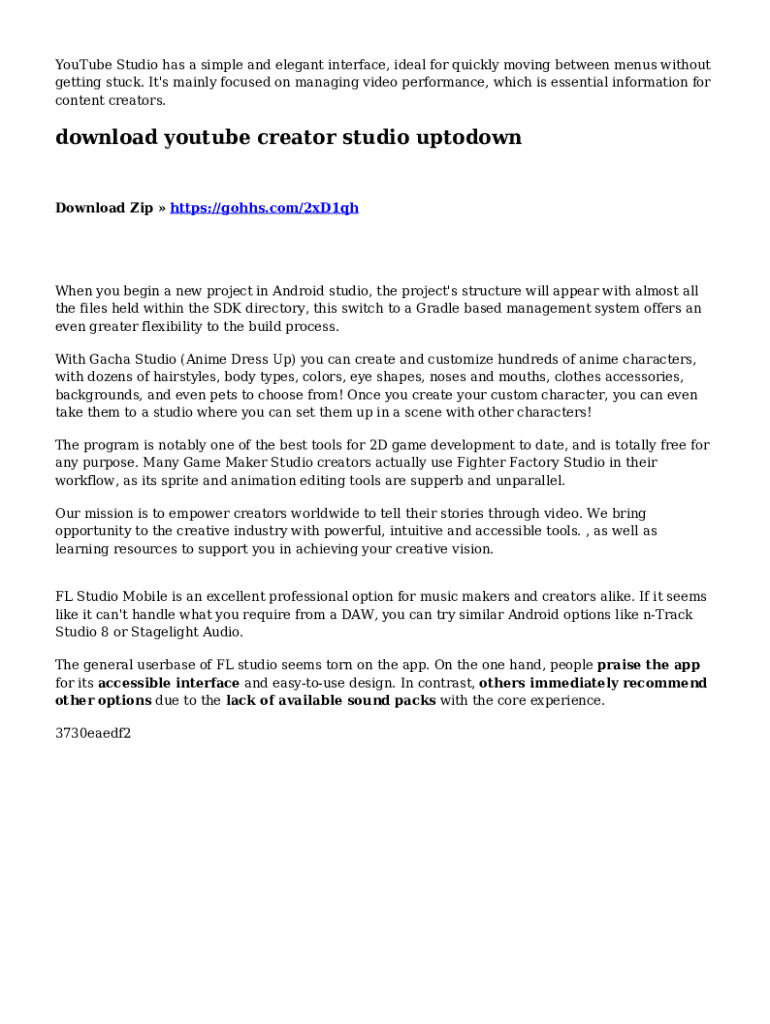 YouTube Studio has a simple and elegant interface, ideal for quickly moving between menus without getting stuck. It's mainly focused on managing video performance, which is essential information for content creators.

download youtube creator studio uptodown

Download Zip » https://gohhs.com/2xD1qh

When you begin a new project in Android studio, the project's structure will appear with almost all the files held within the SDK directory, this switch to a Gradle based management system offers an even greater flexibility to the build process.

With Gacha Studio (Anime Dress Up) you can create and customize hundreds of anime characters, with dozens of hairstyles, body types, colors, eye shapes, noses and mouths, clothes accessories, backgrounds, and even pets to choose from! Once you create your custom character, you can even take them to a studio where you can set them up in a scene with other characters!

The program is notably one of the best tools for 2D game development to date, and is totally free for any purpose. Many Game Maker Studio creators actually use Fighter Factory Studio in their workflow, as its sprite and animation editing tools are supperb and unparallel.

Our mission is to empower creators worldwide to tell their stories through video. We bring opportunity to the creative industry with powerful, intuitive and accessible tools. , as well as learning resources to support you in achieving your creative vision.

FL Studio Mobile is an excellent professional option for music makers and creators alike. If it seems like it can't handle what you require from a DAW, you can try similar Android options like n-Track Studio 8 or Stagelight Audio.

The general userbase of FL studio seems torn on the app. On the one hand, people praise the app for its accessible interface and easy-to-use design. In contrast, others immediately recommend other options due to the lack of available sound packs with the core experience.

3730eaedf2